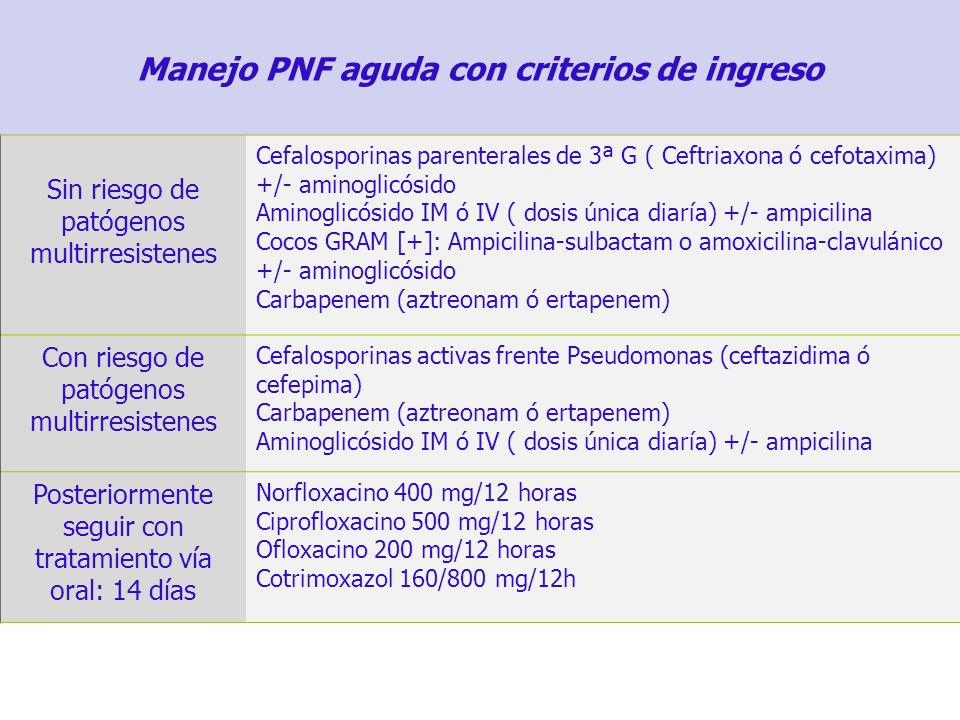 Manejo PNF aguda con criterios de ingreso

| | |
|---|---|
| Sin riesgo de patógenos multirresistenes | Cefalosporinas parenterales de 3ª G ( Ceftriaxona ó cefotaxima) +/- aminoglicósido<br>Aminoglicósido IM ó IV ( dosis única diaría) +/- ampicilina<br>Cocos GRAM [+]: Ampicilina-sulbactam o amoxicilina-clavulánico +/- aminoglicósido<br>Carbapenem (aztreonam ó ertapenem) |
| Con riesgo de patógenos multirresistenes | Cefalosporinas activas frente Pseudomonas (ceftazidima ó cefepima)<br>Carbapenem (aztreonam ó ertapenem)<br>Aminoglicósido IM ó IV ( dosis única diaría) +/- ampicilina |
| Posteriormente seguir con tratamiento vía oral: 14 días | Norfloxacino 400 mg/12 horas<br>Ciprofloxacino 500 mg/12 horas<br>Ofloxacino 200 mg/12 horas<br>Cotrimoxazol 160/800 mg/12h |